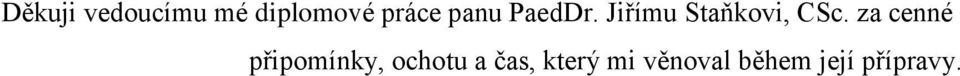 Děkuji vedoucímu mé diplomové práce panu PaedDr. Jiřímu Staňkovi, CSc. za cenné připomínky, ochotu a čas, který mi věnoval během její přípravy.